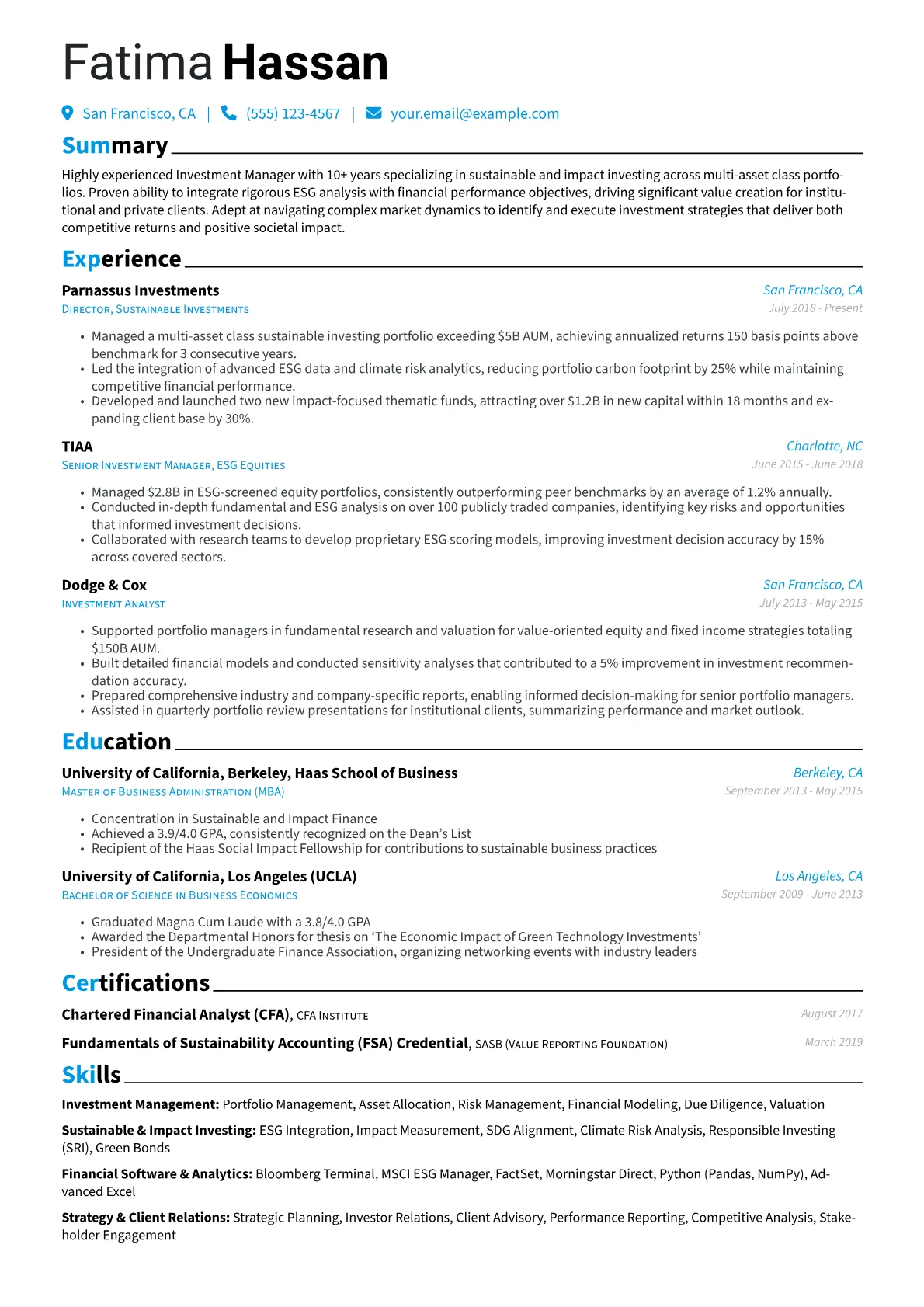 Fatima Hassan

San Francisco, CA | (555) 123-4567 | your.email@example.com

Summary

Highly experienced Investment Manager with 10+ years specializing in sustainable and impact investing across multi-asset class portfolios. Proven ability to integrate rigorous ESG analysis with financial performance objectives, driving significant value creation for institutional and private clients. Adept at navigating complex market dynamics to identify and execute investment strategies that deliver both competitive returns and positive societal impact.

Experience

Parnassus Investments
San Francisco, CA
Director, Sustainable Investments
July 2018 - Present

• Managed a multi-asset class sustainable investing portfolio exceeding $5B AUM, achieving annualized returns 150 basis points above benchmark for 3 consecutive years.
• Led the integration of advanced ESG data and climate risk analytics, reducing portfolio carbon footprint by 25% while maintaining competitive financial performance.
• Developed and launched two new impact-focused thematic funds, attracting over $1.2B in new capital within 18 months and expanding client base by 30%.

TIAA
Charlotte, NC
Senior Investment Manager, ESG Equities
June 2015 - June 2018

• Managed $2.8B in ESG-screened equity portfolios, consistently outperforming peer benchmarks by an average of 1.2% annually.
• Conducted in-depth fundamental and ESG analysis on over 100 publicly traded companies, identifying key risks and opportunities that informed investment decisions.
• Collaborated with research teams to develop proprietary ESG scoring models, improving investment decision accuracy by 15% across covered sectors.

Dodge & Cox
San Francisco, CA
Investment Analyst
July 2013 - May 2015

• Supported portfolio managers in fundamental research and valuation for value-oriented equity and fixed income strategies totaling $150B AUM.
• Built detailed financial models and conducted sensitivity analyses that contributed to a 5% improvement in investment recommendation accuracy.
• Prepared comprehensive industry and company-specific reports, enabling informed decision-making for senior portfolio managers.
• Assisted in quarterly portfolio review presentations for institutional clients, summarizing performance and market outlook.

Education

University of California, Berkeley, Haas School of Business
Berkeley, CA
Master of Business Administration (MBA)
September 2013 - May 2015

• Concentration in Sustainable and Impact Finance
• Achieved a 3.9/4.0 GPA, consistently recognized on the Dean's List
• Recipient of the Haas Social Impact Fellowship for contributions to sustainable business practices

University of California, Los Angeles (UCLA)
Los Angeles, CA
Bachelor of Science in Business Economics
September 2009 - June 2013

• Graduated Magna Cum Laude with a 3.8/4.0 GPA
• Awarded the Departmental Honors for thesis on 'The Economic Impact of Green Technology Investments'
• President of the Undergraduate Finance Association, organizing networking events with industry leaders

Certifications

Chartered Financial Analyst (CFA), CFA Institute
August 2017

Fundamentals of Sustainability Accounting (FSA) Credential, SASB (Value Reporting Foundation)
March 2019

Skills

Investment Management: Portfolio Management, Asset Allocation, Risk Management, Financial Modeling, Due Diligence, Valuation

Sustainable & Impact Investing: ESG Integration, Impact Measurement, SDG Alignment, Climate Risk Analysis, Responsible Investing (SRI), Green Bonds

Financial Software & Analytics: Bloomberg Terminal, MSCI ESG Manager, FactSet, Morningstar Direct, Python (Pandas, NumPy), Advanced Excel

Strategy & Client Relations: Strategic Planning, Investor Relations, Client Advisory, Performance Reporting, Competitive Analysis, Stakeholder Engagement